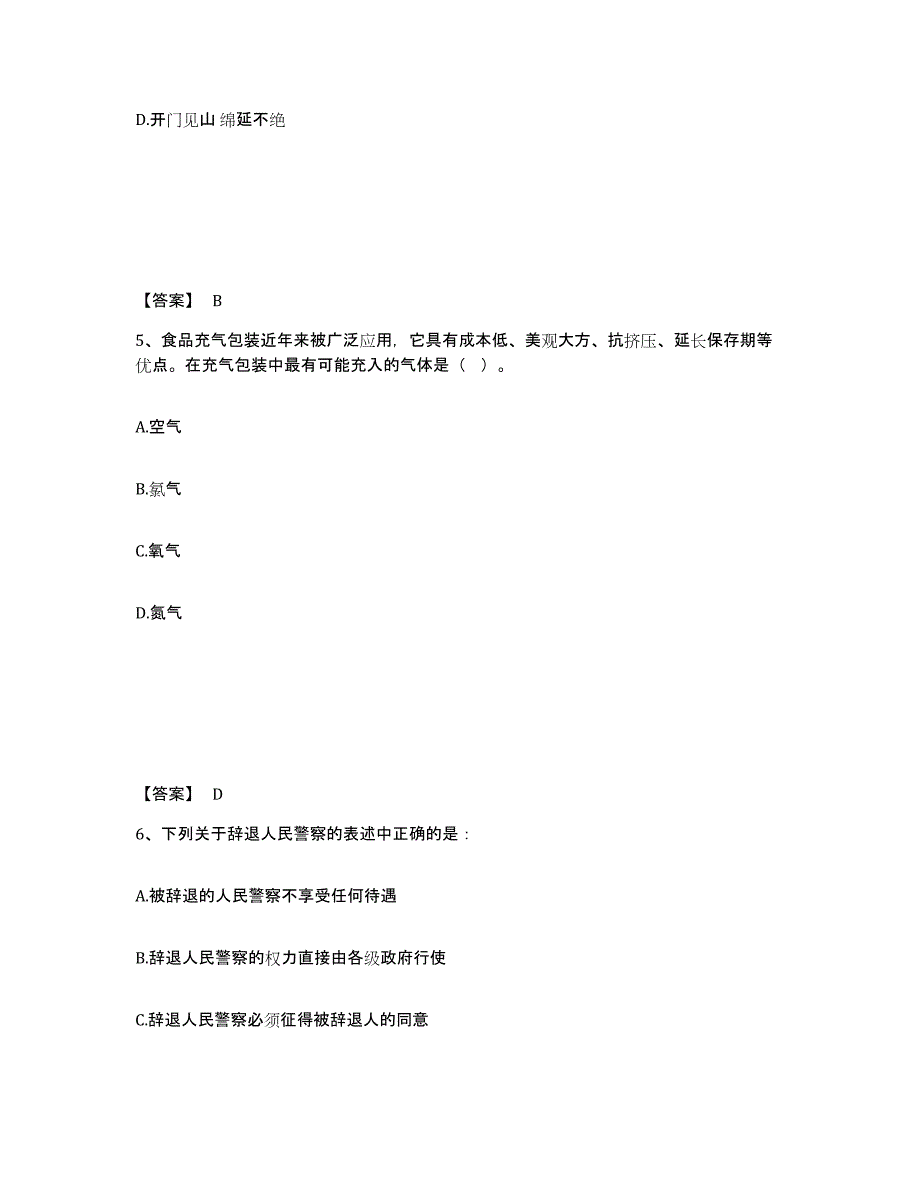 D.开门见山 绵延不绝

【答案】 B

5、食品充气包装近年来被广泛应用，它具有成本低、美观大方、抗挤压、延长保存期等优点。在充气包装中最有可能充入的气体是（ ）。

A.空气

B.氯气

C.氧气

D.氮气

【答案】 D

6、下列关于辞退人民警察的表述中正确的是：

A.被辞退的人民警察不享受任何待遇

B.辞退人民警察的权力直接由各级政府行使

C.辞退人民警察必须征得被辞退人的同意